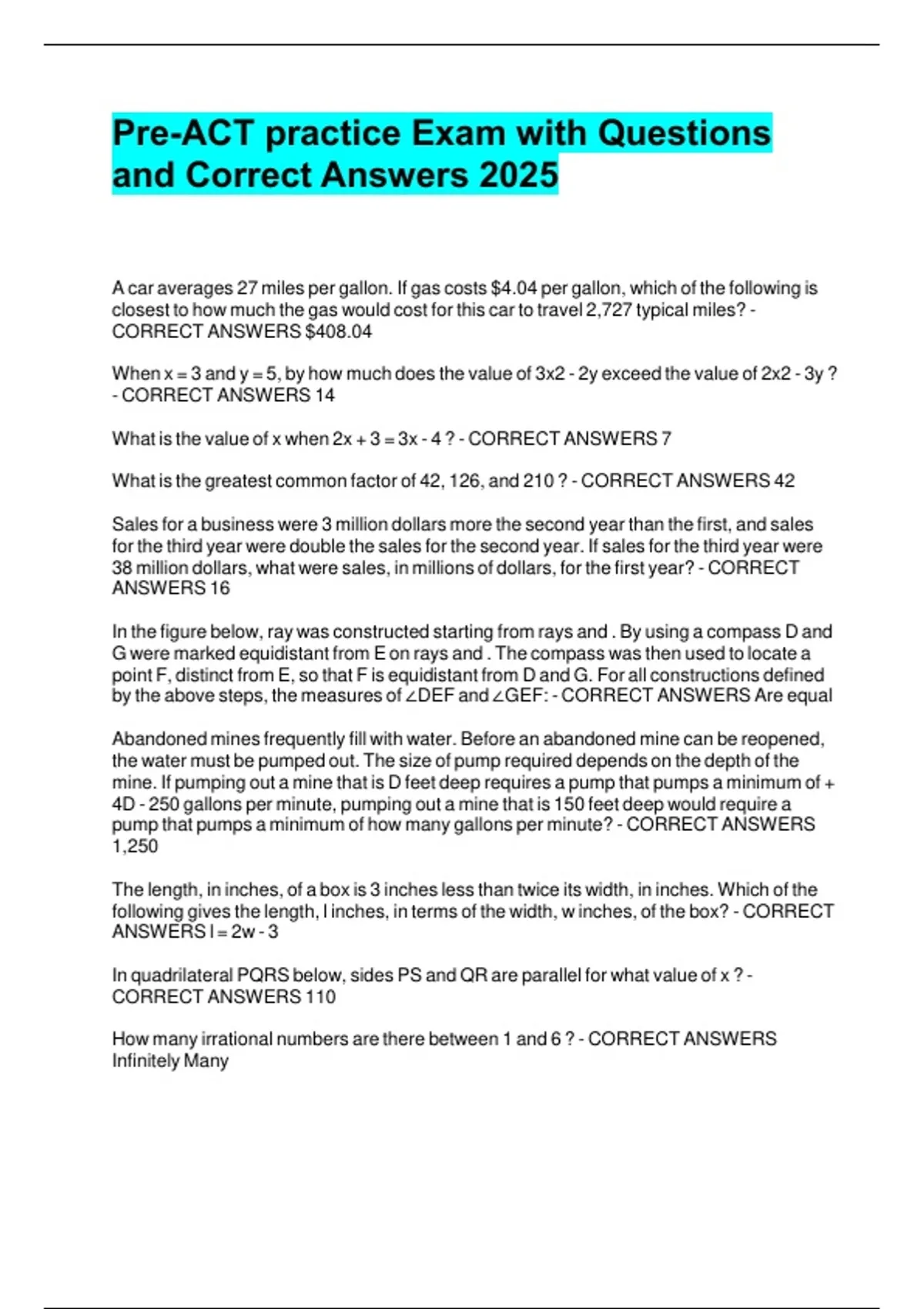 Pre-ACT practice Exam with Questions and Correct Answers 2025

A car averages 27 miles per gallon. If gas costs $4.04 per gallon, which of the following is closest to how much the gas would cost for this car to travel 2,727 typical miles? - CORRECT ANSWERS $408.04

When x = 3 and y = 5, by how much does the value of 3x2 - 2y exceed the value of 2x2 - 3y ? - CORRECT ANSWERS 14

What is the value of x when 2x + 3 = 3x - 4 ? - CORRECT ANSWERS 7

What is the greatest common factor of 42, 126, and 210 ? - CORRECT ANSWERS 42

Sales for a business were 3 million dollars more the second year than the first, and sales for the third year were double the sales for the second year. If sales for the third year were 38 million dollars, what were sales, in millions of dollars, for the first year? - CORRECT ANSWERS 16

In the figure below, ray was constructed starting from rays and . By using a compass D and G were marked equidistant from E on rays and . The compass was then used to locate a point F, distinct from E, so that F is equidistant from D and G. For all constructions defined by the above steps, the measures of ∠DEF and ∠GEF: - CORRECT ANSWERS Are equal

Abandoned mines frequently fill with water. Before an abandoned mine can be reopened, the water must be pumped out. The size of pump required depends on the depth of the mine. If pumping out a mine that is D feet deep requires a pump that pumps a minimum of + 4D - 250 gallons per minute, pumping out a mine that is 150 feet deep would require a pump that pumps a minimum of how many gallons per minute? - CORRECT ANSWERS 1,250

The length, in inches, of a box is 3 inches less than twice its width, in inches. Which of the following gives the length, l inches, in terms of the width, w inches, of the box? - CORRECT ANSWERS l = 2w - 3

In quadrilateral PQRS below, sides PS and QR are parallel for what value of x ? - CORRECT ANSWERS 110

How many irrational numbers are there between 1 and 6 ? - CORRECT ANSWERS Infinitely Many